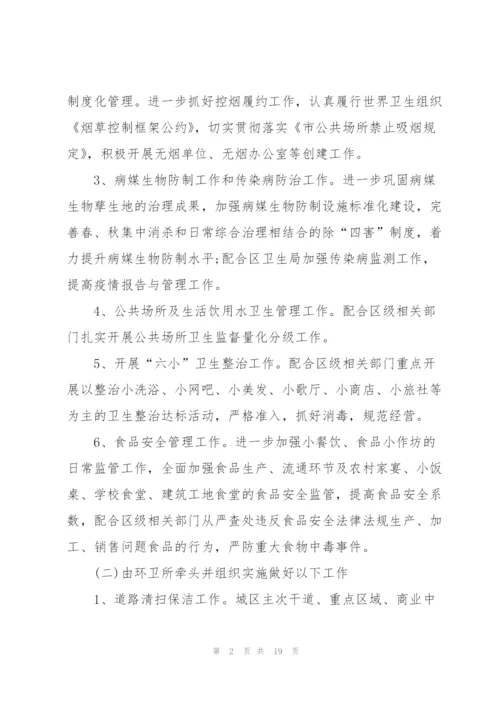 制度化管理。进一步抓好控烟履约工作，认真履行世界卫生组织《烟草控制框架公约》，切实贯彻落实《市公共场所禁止吸烟规定》，积极开展无烟单位、无烟办公室等创建工作。

3、病媒生物防制工作和传染病防治工作。进一步巩固病媒生物孳生地的治理成果，加强病媒生物防制设施标准化建设，完善春、秋集中消杀和日常综合治理相结合的除“四害”制度，着力提升病媒生物防制水平;配合区卫生局加强传染病监测工作，提高疫情报告与管理工作。

4、公共场所及生活饮用水卫生管理工作。配合区级相关部门扎实开展公共场所卫生监督量化分级工作。

5、开展“六小”卫生整治工作。配合区级相关部门重点开展以整治小洗浴、小网吧、小美发、小歌厅、小商店、小旅社等为主的卫生整治达标活动，严格准入，抓好消毒，规范经营。

6、食品安全管理工作。进一步加强小餐饮、食品小作坊的日常监管工作，全面加强食品生产、流通环节及农村家宴、小饭桌、学校食堂、建筑工地食堂的食品安全监管，提高食品安全系数，配合区级相关部门从严查处违反食品安全法律法规生产、加工、销售问题食品的行为，严防重大食物中毒事件。

(二)由环卫所牵头并组织实施做好以下工作

1、道路清扫保洁工作。城区主次干道、重点区域、商业中

第 2 页 共 19 页